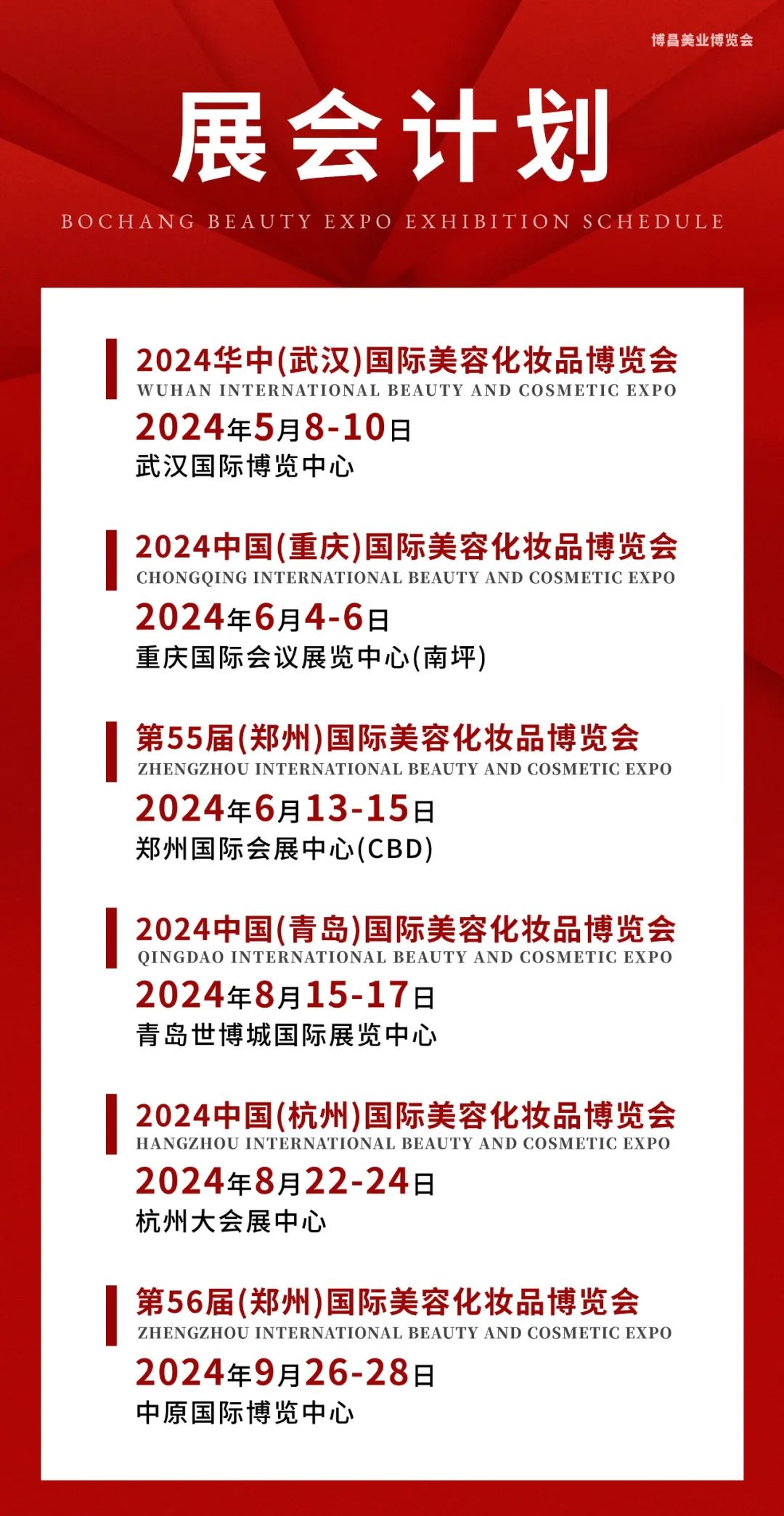 博昌美业博览会

展会计划

BOCHANG BEAUTY EXPO EXHIBITION SCHEDULE

2024华中(武汉)国际美容化妆品博览会
WUHAN INTERNATIONAL BEAUTY AND COSMETIC EXPO
2024年5月8-10日
武汉国际博览中心

2024中国(重庆)国际美容化妆品博览会
CHONGQING INTERNATIONAL BEAUTY AND COSMETIC EXPO
2024年6月4-6日
重庆国际会议展览中心(南坪)

第55届(郑州)国际美容化妆品博览会
ZHENGZHOU INTERNATIONAL BEAUTY AND COSMETIC EXPO
2024年6月13-15日
郑州国际会展中心(CBD)

2024中国(青岛)国际美容化妆品博览会
QINGDAO INTERNATIONAL BEAUTY AND COSMETIC EXPO
2024年8月15-17日
青岛世博城国际展览中心

2024中国(杭州)国际美容化妆品博览会
HANGZHOU INTERNATIONAL BEAUTY AND COSMETIC EXPO
2024年8月22-24日
杭州大会展中心

第56届(郑州)国际美容化妆品博览会
ZHENGZHOU INTERNATIONAL BEAUTY AND COSMETIC EXPO
2024年9月26-28日
中原国际博览中心